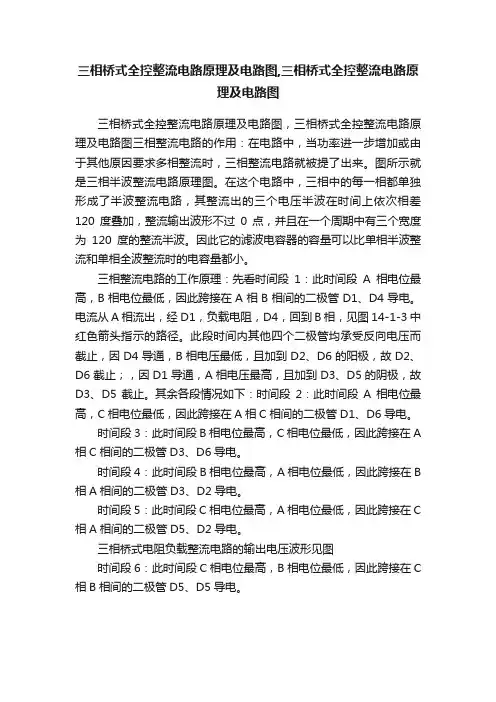 三相桥式全控整流电路原理及电路图,三相桥式全控整流电路原理及电路图

三相桥式全控整流电路原理及电路图，三相桥式全控整流电路原理及电路图三相整流电路的作用：在电路中，当功率进一步增加或由于其他原因要求多相整流时，三相整流电路就被提了出来。图所示就是三相半波整流电路原理图。在这个电路中，三相中的每一相都单独形成了半波整流电路，其整流出的三个电压半波在时间上依次相差 120 度叠加，整流输出波形不过 0 点，并且在一个周期中有三个宽度为 120 度的整流半波。因此它的滤波电容器的容量可以比单相半波整流和单相全波整流时的电容量都小。

三相整流电路的工作原理：先看时间段 1：此时间段 A 相电位最高，B 相电位最低，因此跨接在 A 相 B 相间的二极管 D1、D4 导电。电流从 A 相流出，经 D1，负载电阻，D4，回到 B 相，见图 14-1-3 中红色箭头指示的路径。此段时间内其他四个二极管均承受反向电压而截止，因 D4 导通，B 相电压最低，且加到 D2、D6 的阳极，故 D2、D6 截止；，因 D1 导通，A 相电压最高，且加到 D3、D5 的阴极，故 D3、D5 截止。其余各段情况如下：时间段 2：此时间段 A 相电位最高，C 相电位最低，因此跨接在 A 相 C 相间的二极管 D1、D6 导电。

时间段 3：此时间段 B 相电位最高，C 相电位最低，因此跨接在 A 相 C 相间的二极管 D3、D6 导电。

时间段 4：此时间段 B 相电位最高，A 相电位最低，因此跨接在 B 相 A 相间的二极管 D3、D2 导电。

时间段 5：此时间段 C 相电位最高，A 相电位最低，因此跨接在 C 相 A 相间的二极管 D5、D2 导电。

三相桥式电阻负载整流电路的输出电压波形见图

时间段 6：此时间段 C 相电位最高，B 相电位最低，因此跨接在 C 相 B 相间的二极管 D5、D5 导电。